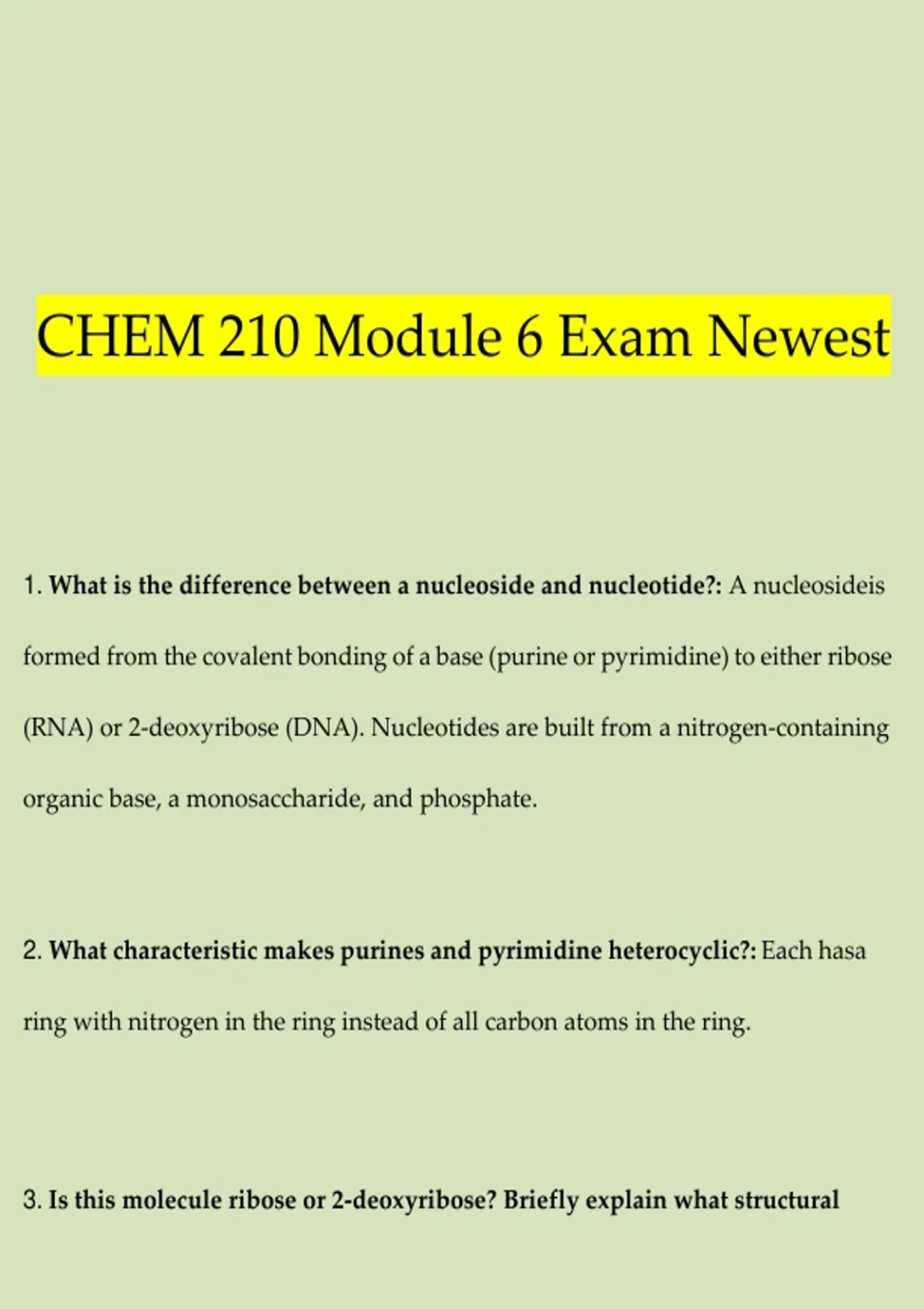 CHEM 210 Module 6 Exam Newest

1. What is the difference between a nucleoside and nucleotide?: A nucleosideis formed from the covalent bonding of a base (purine or pyrimidine) to either ribose (RNA) or 2-deoxyribose (DNA). Nucleotides are built from a nitrogen-containing organic base, a monosaccharide, and phosphate.

2. What characteristic makes purines and pyrimidine heterocyclic?: Each hasa ring with nitrogen in the ring instead of all carbon atoms in the ring.

3. Is this molecule ribose or 2-deoxyribose? Briefly explain what structural